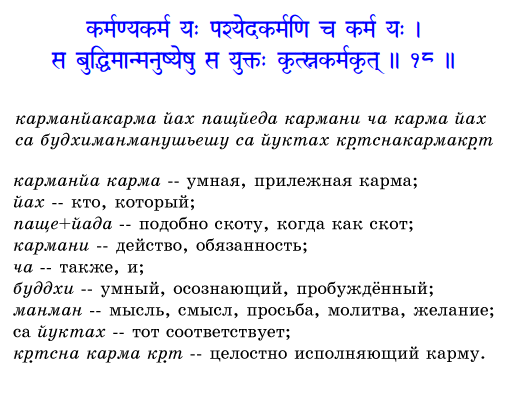 कर्मण्यकर्म यः पश्येदकर्मणि च कर्म यः ।
स बुद्धिमान्मनुष्येषु स युक्तः कृत्स्नकर्मकृत् ॥ १८ ॥

карманйакарма йах пащйеда кармани ча карма йах
са будхиманманушьешу са йуктах кр̣тснакармакр̣т

карманйа карма -- умная, прилежная карма;
йах -- кто, который;
паще+йада -- подобно скоту, когда как скот;
кармани -- действо, обязанность;
ча -- также, и;
буддхи -- умный, осознающий, пробуждённый;
манман -- мысль, смысл, просьба, молитва, желание;
са йуктах -- тот соответствует;
кр̣тсна карма кр̣т -- целостно исполняющий карму.